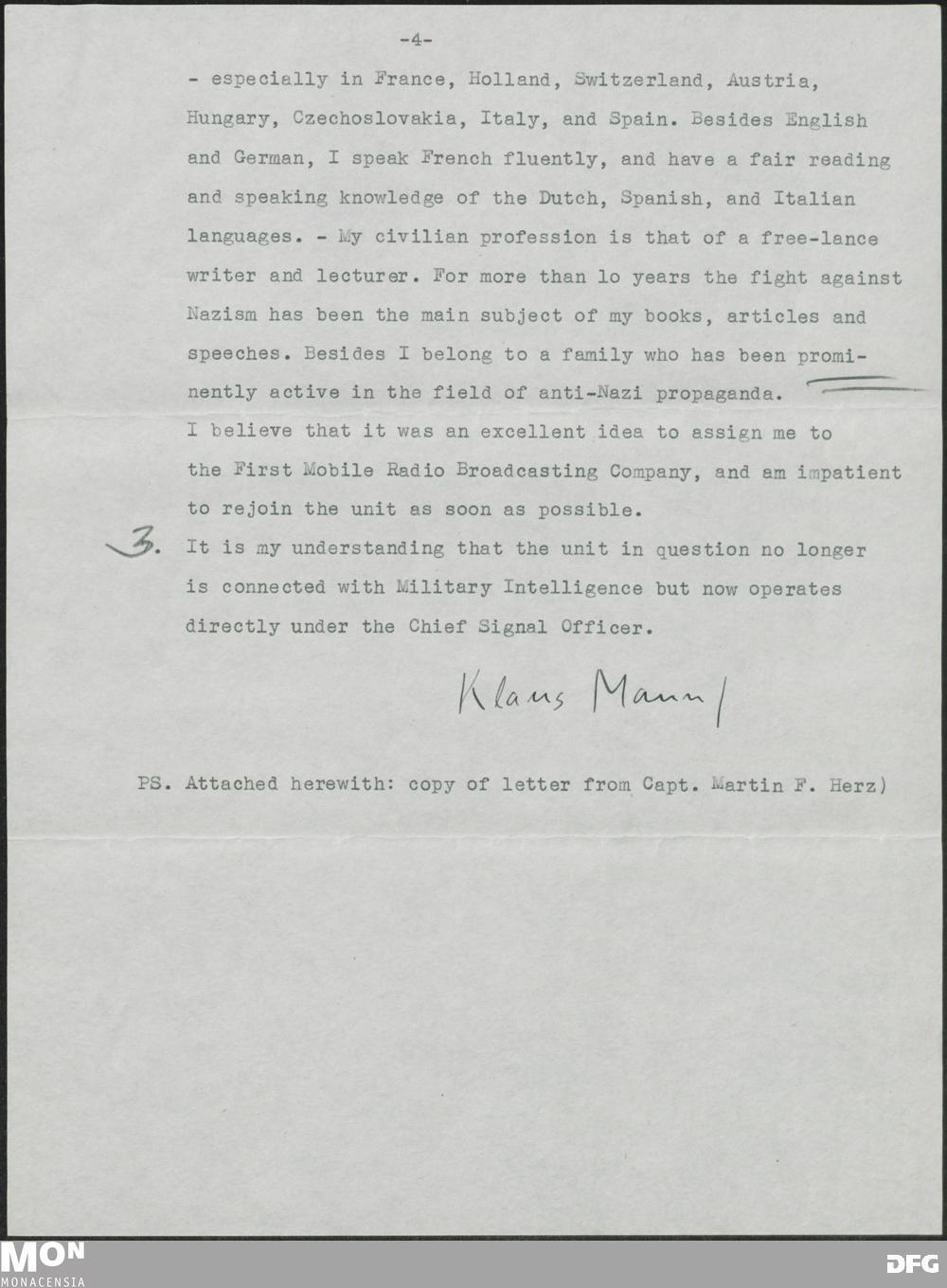 -4-

- especially in France, Holland, Switzerland, Austria, Hungary, Czechoslovakia, Italy, and Spain. Besides English and German, I speak French fluently, and have a fair reading and speaking knowledge of the Dutch, Spanish, and Italian languages. - My civilian profession is that of a free-lance writer and lecturer. For more than lo years the fight against Nazism has been the main subject of my books, articles and speeches. Besides I belong to a family who has been prominently active in the field of anti-Nazi propaganda.
I believe that it was an excellent idea to assign me to the First Mobile Radio Broadcasting Company, and am impatient to rejoin the unit as soon as possible.

3. It is my understanding that the unit in question no longer is connected with Military Intelligence but now operates directly under the Chief Signal Officer.

Klaus Mann

PS. Attached herewith: copy of letter from Capt. Martin F. Herz)

MON
MONACENSIA

DFG